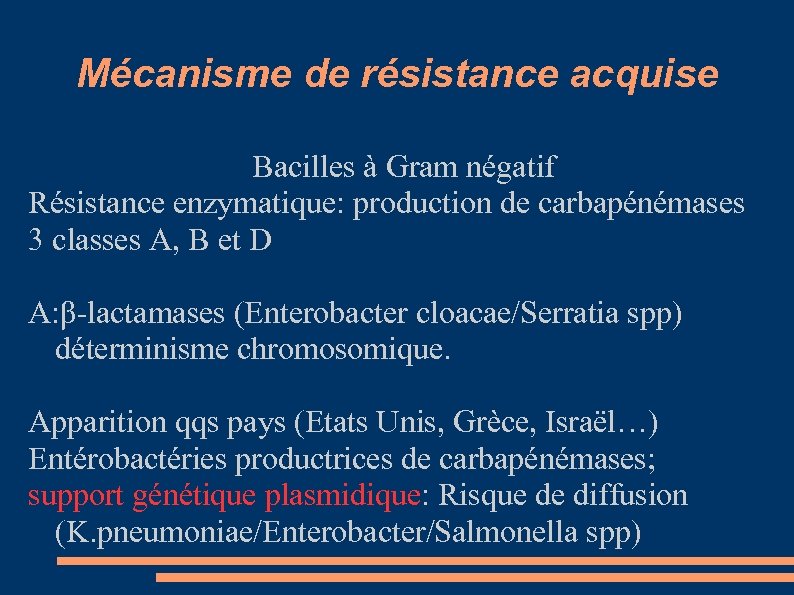 Mécanisme de résistance acquise

Bacilles à Gram négatif
Résistance enzymatique: production de carbapénémases
3 classes A, B et D

A:β-lactamases (Enterobacter cloacae/Serratia spp) déterminisme chromosomique.

Apparition qqs pays (Etats Unis, Grèce, Israël…)
Entérobactéries productrices de carbapénémases;
support génétique plasmidique: Risque de diffusion (K.pneumoniae/Enterobacter/Salmonella spp)